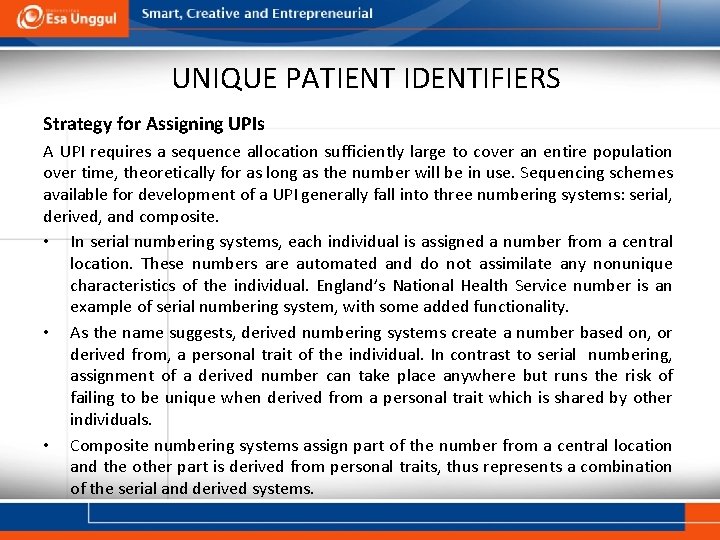 Esa Unggul

Smart, Creative and Entrepreneurial

UNIQUE PATIENT IDENTIFIERS

Strategy for Assigning UPIs

A UPI requires a sequence allocation sufficiently large to cover an entire population over time, theoretically for as long as the number will be in use. Sequencing schemes available for development of a UPI generally fall into three numbering systems: serial, derived, and composite.

• In serial numbering systems, each individual is assigned a number from a central location. These numbers are automated and do not assimilate any nonunique characteristics of the individual. England's National Health Service number is an example of serial numbering system, with some added functionality.

• As the name suggests, derived numbering systems create a number based on, or derived from, a personal trait of the individual. In contrast to serial numbering, assignment of a derived number can take place anywhere but runs the risk of failing to be unique when derived from a personal trait which is shared by other individuals.

• Composite numbering systems assign part of the number from a central location and the other part is derived from personal traits, thus represents a combination of the serial and derived systems.